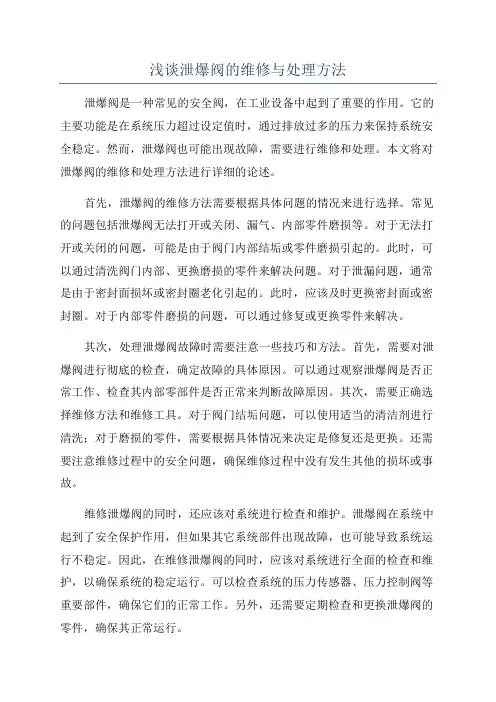 浅谈泄爆阀的维修与处理方法

泄爆阀是一种常见的安全阀，在工业设备中起到了重要的作用。它的主要功能是在系统压力超过设定值时，通过排放过多的压力来保持系统安全稳定。然而，泄爆阀也可能出现故障，需要进行维修和处理。本文将对泄爆阀的维修和处理方法进行详细的论述。

首先，泄爆阀的维修方法需要根据具体问题的情况来进行选择。常见的问题包括泄爆阀无法打开或关闭、漏气、内部零件磨损等。对于无法打开或关闭的问题，可能是由于阀门内部结垢或零件磨损引起的。此时，可以通过清洗阀门内部、更换磨损的零件来解决问题。对于泄漏问题，通常是由于密封面损坏或密封圈老化引起的。此时，应该及时更换密封面或密封圈。对于内部零件磨损的问题，可以通过修复或更换零件来解决。

其次，处理泄爆阀故障时需要注意一些技巧和方法。首先，需要对泄爆阀进行彻底的检查，确定故障的具体原因。可以通过观察泄爆阀是否正常工作、检查其内部零部件是否正常来判断故障原因。其次，需要正确选择维修方法和维修工具。对于阀门结垢问题，可以使用适当的清洁剂进行清洗；对于磨损的零件，需要根据具体情况来决定是修复还是更换。还需要注意维修过程中的安全问题，确保维修过程中没有发生其他的损坏或事故。

维修泄爆阀的同时，还应该对系统进行检查和维护。泄爆阀在系统中起到了安全保护作用，但如果其它系统部件出现故障，也可能导致系统运行不稳定。因此，在维修泄爆阀的同时，应该对系统进行全面的检查和维护，以确保系统的稳定运行。可以检查系统的压力传感器、压力控制阀等重要部件，确保它们的正常工作。另外，还需要定期检查和更换泄爆阀的零件，确保其正常运行。